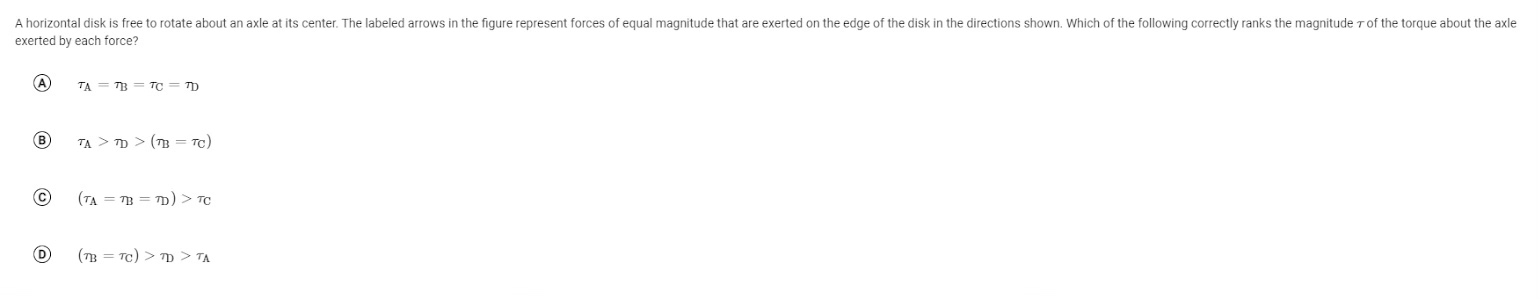 A horizontal disk is free to rotate about an axle at its center. The labeled arrows in the figure represent forces of equal magnitude that are exerted on the edge of the disk in the directions shown. Which of the following correctly ranks the magnitude $\tau$ of the torque about the axle exerted by each force?

Ⓐ $\tau_A = \tau_B = \tau_C = \tau_D$

Ⓑ $\tau_A > \tau_D > (\tau_B = \tau_C)$

Ⓒ $(\tau_A = \tau_B = \tau_D) > \tau_C$

Ⓓ $(\tau_B = \tau_C) > \tau_D > \tau_A$